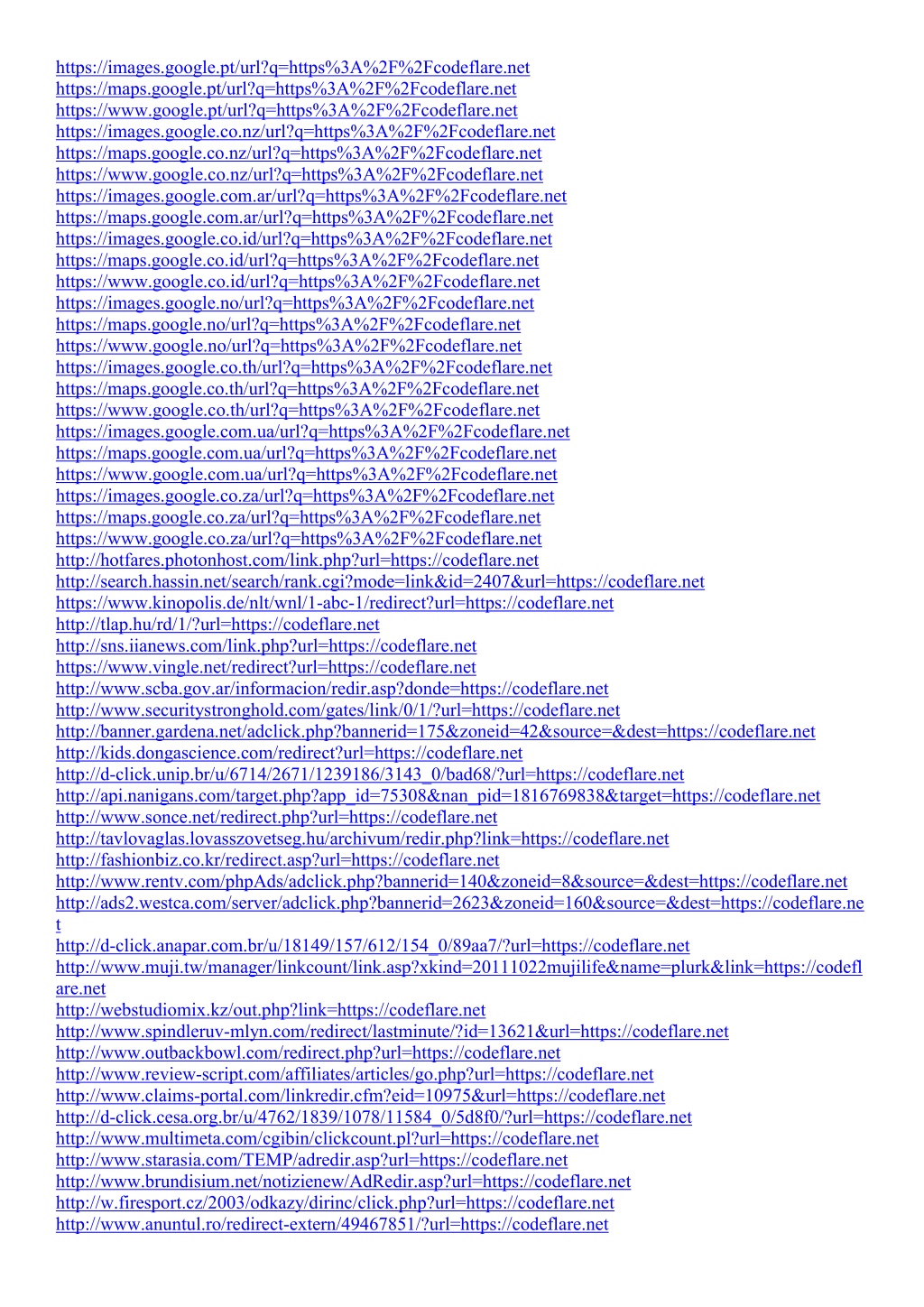 https://images.google.pt/url?q=https%3A%2F%2Fcodeflare.net
https://maps.google.pt/url?q=https%3A%2F%2Fcodeflare.net
https://www.google.pt/url?q=https%3A%2F%2Fcodeflare.net
https://images.google.co.nz/url?q=https%3A%2F%2Fcodeflare.net
https://maps.google.co.nz/url?q=https%3A%2F%2Fcodeflare.net
https://www.google.co.nz/url?q=https%3A%2F%2Fcodeflare.net
https://images.google.com.ar/url?q=https%3A%2F%2Fcodeflare.net
https://maps.google.com.ar/url?q=https%3A%2F%2Fcodeflare.net
https://images.google.co.id/url?q=https%3A%2F%2Fcodeflare.net
https://maps.google.co.id/url?q=https%3A%2F%2Fcodeflare.net
https://www.google.co.id/url?q=https%3A%2F%2Fcodeflare.net
https://images.google.no/url?q=https%3A%2F%2Fcodeflare.net
https://maps.google.no/url?q=https%3A%2F%2Fcodeflare.net
https://www.google.no/url?q=https%3A%2F%2Fcodeflare.net
https://images.google.co.th/url?q=https%3A%2F%2Fcodeflare.net
https://maps.google.co.th/url?q=https%3A%2F%2Fcodeflare.net
https://www.google.co.th/url?q=https%3A%2F%2Fcodeflare.net
https://images.google.com.ua/url?q=https%3A%2F%2Fcodeflare.net
https://maps.google.com.ua/url?q=https%3A%2F%2Fcodeflare.net
https://www.google.com.ua/url?q=https%3A%2F%2Fcodeflare.net
https://images.google.co.za/url?q=https%3A%2F%2Fcodeflare.net
https://maps.google.co.za/url?q=https%3A%2F%2Fcodeflare.net
https://www.google.co.za/url?q=https%3A%2F%2Fcodeflare.net
http://hotfares.photonhost.com/link.php?url=https://codeflare.net
http://search.hassin.net/search/rank.cgi?mode=link&id=2407&url=https://codeflare.net
https://www.kinopolis.de/nlt/wnl/1-abc-1/redirect?url=https://codeflare.net
http://tlap.hu/rd/1/?url=https://codeflare.net
http://sns.iianews.com/link.php?url=https://codeflare.net
https://www.vingle.net/redirect?url=https://codeflare.net
http://www.scba.gov.ar/informacion/redir.asp?donde=https://codeflare.net
http://www.securitystronghold.com/gates/link/0/1/?url=https://codeflare.net
http://banner.gardena.net/adclick.php?bannerid=175&zoneid=42&source=&dest=https://codeflare.net
http://kids.dongascience.com/redirect?url=https://codeflare.net
http://d-click.unip.br/u/6714/2671/1239186/3143_0/bad68/?url=https://codeflare.net
http://api.nanigans.com/target.php?app_id=75308&nan_pid=1816769838&target=https://codeflare.net
http://www.sonce.net/redirect.php?url=https://codeflare.net
http://tavlovaglas.lovasszovetseg.hu/archivum/redir.php?link=https://codeflare.net
http://fashionbiz.co.kr/redirect.asp?url=https://codeflare.net
http://www.rentv.com/phpAds/adclick.php?bannerid=140&zoneid=8&source=&dest=https://codeflare.net
http://ads2.westca.com/server/adclick.php?bannerid=2623&zoneid=160&source=&dest=https://codeflare.net
http://d-click.anapar.com.br/u/18149/157/612/154_0/89aa7/?url=https://codeflare.net
http://www.muji.tw/manager/linkcount/link.asp?xkind=20111022mujilife&name=plurk&link=https://codeflare.net
http://webstudiomix.kz/out.php?link=https://codeflare.net
http://www.spindleruv-mlyn.com/redirect/lastminute/?id=13621&url=https://codeflare.net
http://www.outbackbowl.com/redirect.php?url=https://codeflare.net
http://www.review-script.com/affiliates/articles/go.php?url=https://codeflare.net
http://www.claims-portal.com/linkredir.cfm?eid=10975&url=https://codeflare.net
http://d-click.cesa.org.br/u/4762/1839/1078/11584_0/5d8f0/?url=https://codeflare.net
http://www.multimeta.com/cgibin/clickcount.pl?url=https://codeflare.net
http://www.starasia.com/TEMP/adredir.asp?url=https://codeflare.net
http://www.brundisium.net/notizienew/AdRedir.asp?url=https://codeflare.net
http://w.firesport.cz/2003/odkazy/dirinc/click.php?url=https://codeflare.net
http://www.anuntul.ro/redirect-extern/49467851/?url=https://codeflare.net